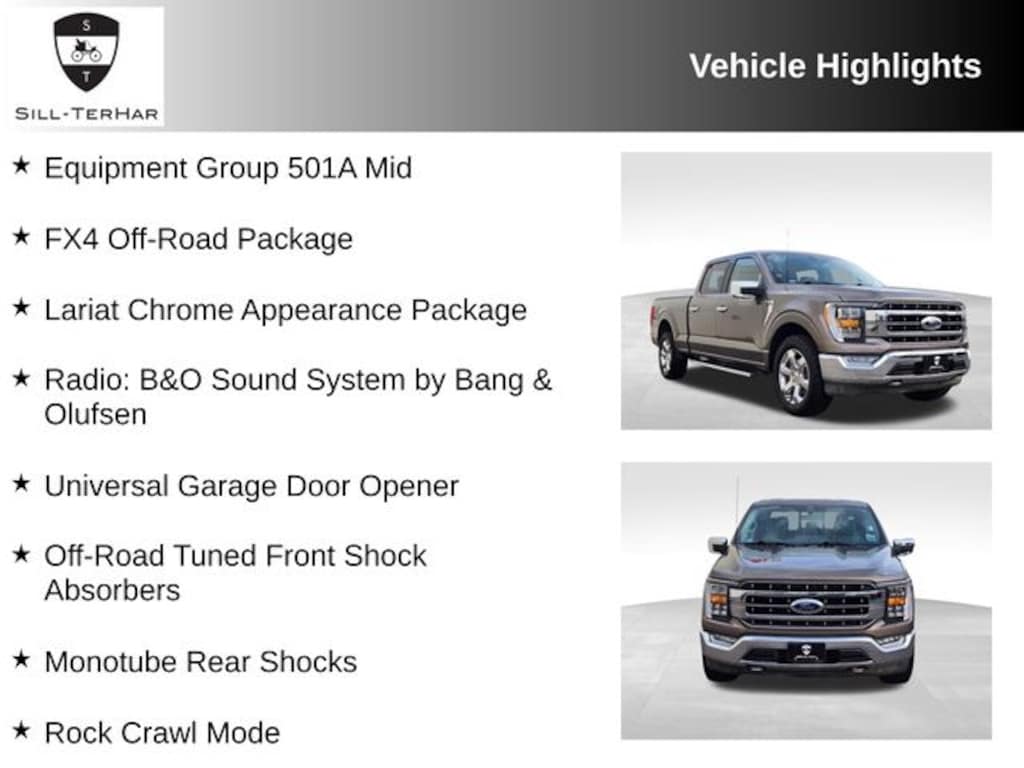 S
T
SILL-TERHAR

Vehicle Highlights

★ Equipment Group 501A Mid

★ FX4 Off-Road Package

★ Lariat Chrome Appearance Package

★ Radio: B&O Sound System by Bang & Olufsen

★ Universal Garage Door Opener

★ Off-Road Tuned Front Shock Absorbers

★ Monotube Rear Shocks

★ Rock Crawl Mode